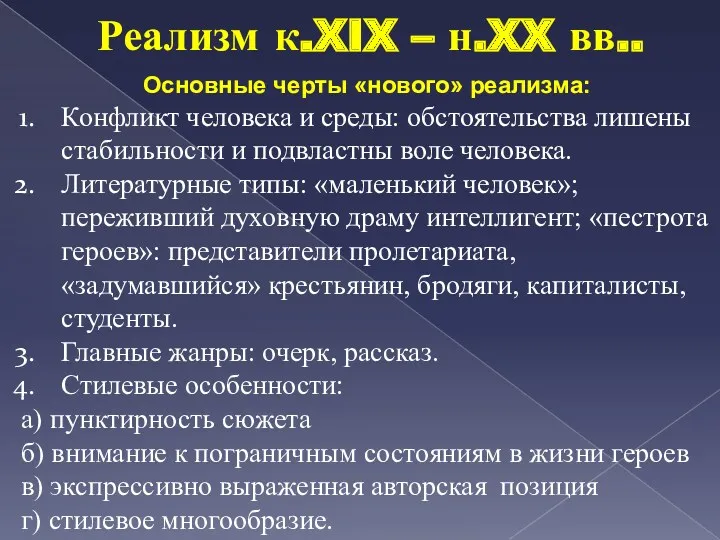 Реализм к.XIX – н.XX вв..

Основные черты «нового» реализма:

1. Конфликт человека и среды: обстоятельства лишены стабильности и подвластны воле человека.
2. Литературные типы: «маленький человек»; переживший духовную драму интеллигент; «пестрота героев»: представители пролетариата, «задумавшийся» крестьянин, бродяги, капиталисты, студенты.
3. Главные жанры: очерк, рассказ.
4. Стилевые особенности:

а) пунктирность сюжета
б) внимание к пограничным состояниям в жизни героев
в) экспрессивно выраженная авторская позиция
г) стилевое многообразие.